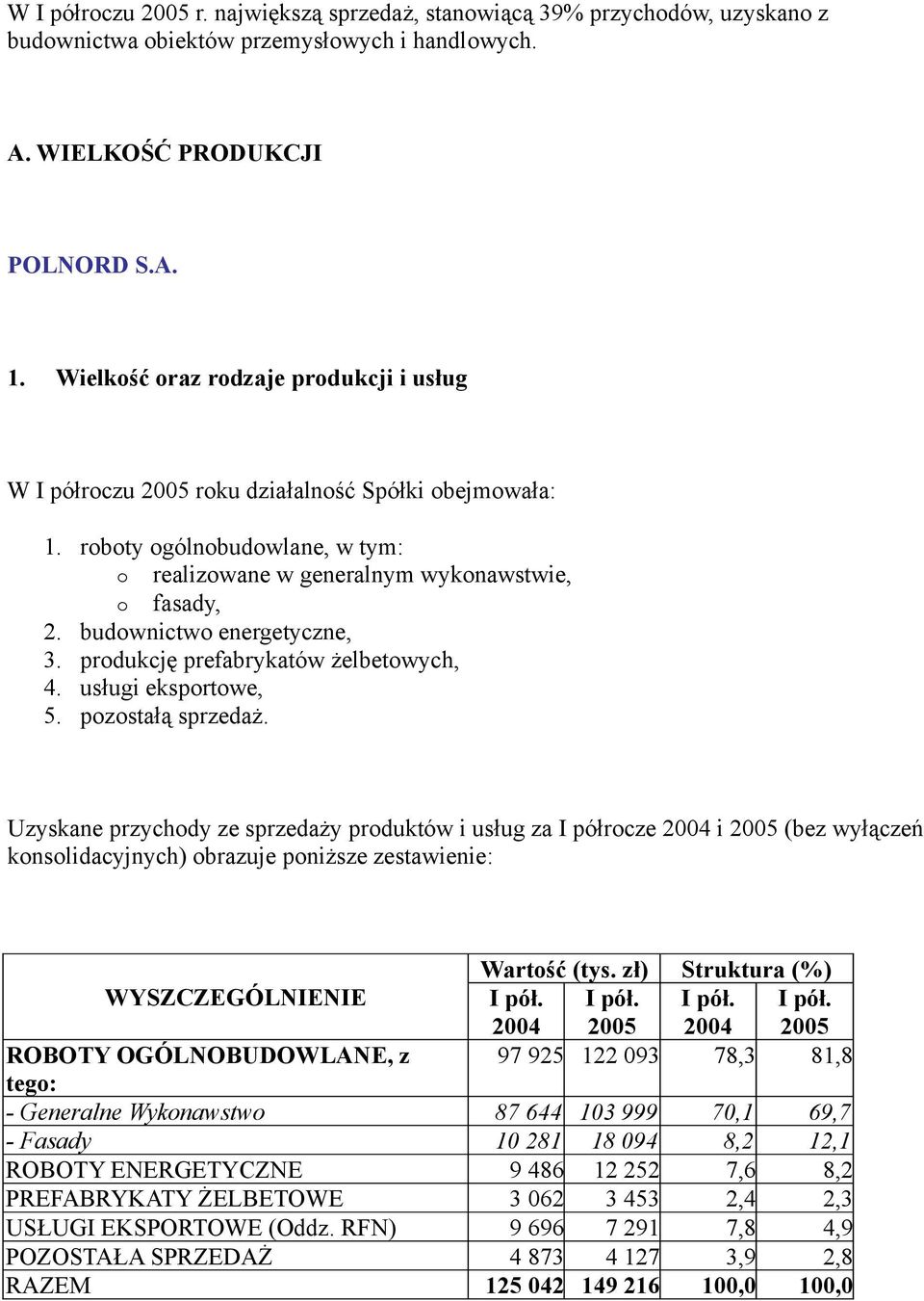 W I półroczu 2005 r. największą sprzedaż, stanowiącą 39% przychodów, uzyskano z budownictwa obiektów przemysłowych i handlowych.

A. WIELKOŚĆ PRODUKCJI

POLNORD S.A.

1. Wielkość oraz rodzaje produkcji i usług

W I półroczu 2005 roku działalność Spółki obejmowała:

1. roboty ogólnobudowlane, w tym:
   o realizowane w generalnym wykonawstwie,
   o fasady,
2. budownictwo energetyczne,
3. produkcję prefabrykatów żelbetowych,
4. usługi eksportowe,
5. pozostałą sprzedaż.

Uzyskane przychody ze sprzedaży produktów i usług za I półrocze 2004 i 2005 (bez wyłączeń konsolidacyjnych) obrazuje poniższe zestawienie:

| WYSZCZEGÓLNIENIE | Wartość (tys. zł) I pół. 2004 | Wartość (tys. zł) I pół. 2005 | Struktura (%) I pół. 2004 | Struktura (%) I pół. 2005 |
|---|---|---|---|---|
| ROBOTY OGÓLNOBUDOWLANE, z tego: | 97 925 | 122 093 | 78,3 | 81,8 |
| - Generalne Wykonawstwo | 87 644 | 103 999 | 70,1 | 69,7 |
| - Fasady | 10 281 | 18 094 | 8,2 | 12,1 |
| ROBOTY ENERGETYCZNE | 9 486 | 12 252 | 7,6 | 8,2 |
| PREFABRYKATY ŻELBETOWE | 3 062 | 3 453 | 2,4 | 2,3 |
| USŁUGI EKSPORTOWE (Oddz. RFN) | 9 696 | 7 291 | 7,8 | 4,9 |
| POZOSTAŁA SPRZEDAŻ | 4 873 | 4 127 | 3,9 | 2,8 |
| RAZEM | 125 042 | 149 216 | 100,0 | 100,0 |